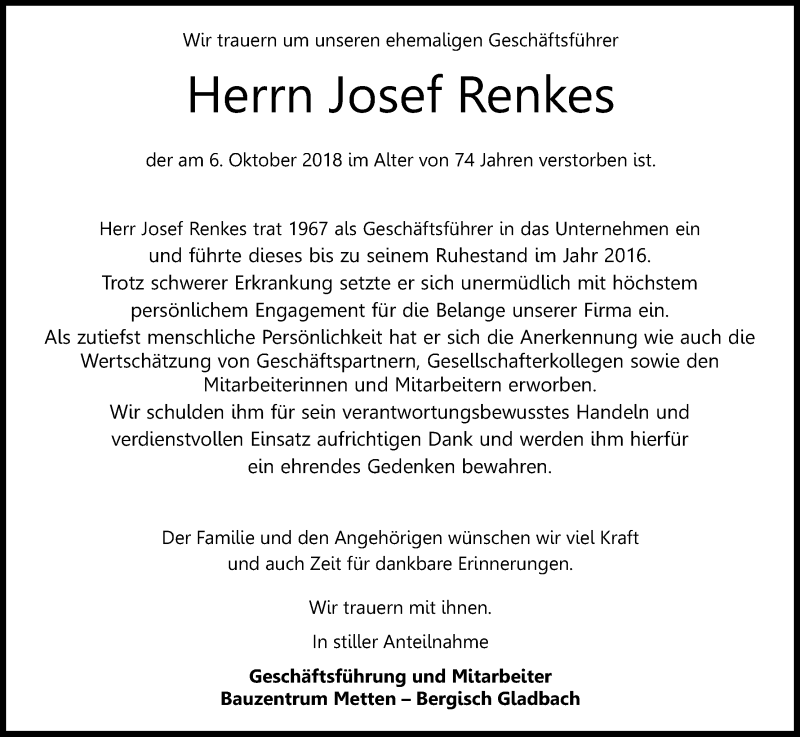 Wir trauern um unseren ehemaligen Geschäftsführer

Herrn Josef Renkes

der am 6. Oktober 2018 im Alter von 74 Jahren verstorben ist.

Herr Josef Renkes trat 1967 als Geschäftsführer in das Unternehmen ein und führte dieses bis zu seinem Ruhestand im Jahr 2016. Trotz schwerer Erkrankung setzte er sich unermüdlich mit höchstem persönlichem Engagement für die Belange unserer Firma ein. Als zutiefst menschliche Persönlichkeit hat er sich die Anerkennung wie auch die Wertschätzung von Geschäftspartnern, Gesellschafterkollegen sowie den Mitarbeiterinnen und Mitarbeitern erworben. Wir schulden ihm für sein verantwortungsbewusstes Handeln und verdienstvollen Einsatz aufrichtigen Dank und werden ihm hierfür ein ehrendes Gedenken bewahren.

Der Familie und den Angehörigen wünschen wir viel Kraft und auch Zeit für dankbare Erinnerungen.

Wir trauern mit ihnen.

In stiller Anteilnahme

Geschäftsführung und Mitarbeiter
Bauzentrum Metten – Bergisch Gladbach